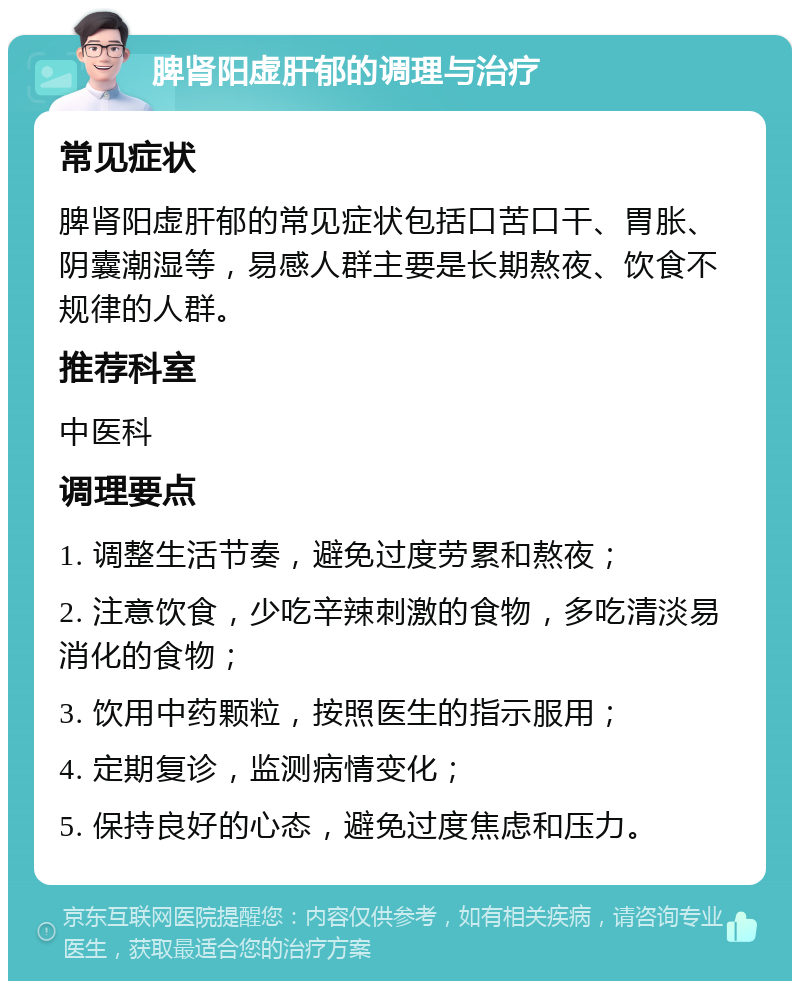 脾肾阳虚肝郁的调理与治疗

常见症状

脾肾阳虚肝郁的常见症状包括口苦口干、胃胀、阴囊潮湿等，易感人群主要是长期熬夜、饮食不规律的人群。

推荐科室

中医科

调理要点

1. 调整生活节奏，避免过度劳累和熬夜；

2. 注意饮食，少吃辛辣刺激的食物，多吃清淡易消化的食物；

3. 饮用中药颗粒，按照医生的指示服用；

4. 定期复诊，监测病情变化；

5. 保持良好的心态，避免过度焦虑和压力。

京东互联网医院提醒您：内容仅供参考，如有相关疾病，请咨询专业医生，获取最适合您的治疗方案